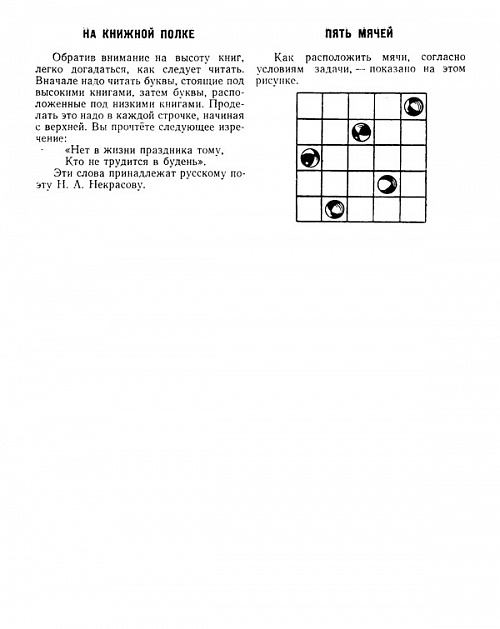 НА КНИЖНОЙ ПОЛКЕ

Обратив внимание на высоту книг, легко догадаться, как следует читать. Вначале надо читать буквы, стоящие под высокими книгами, затем буквы, расположенные под низкими книгами. Проделать это надо в каждой строчке, начиная с верхней. Вы прочтёте следующее изречение:

«Нет в жизни праздника тому,
Кто не трудится в будень».

Эти слова принадлежат русскому поэту Н. А. Некрасову.

ПЯТЬ МЯЧЕЙ

Как расположить мячи, согласно условиям задачи, — показано на этом рисунке.